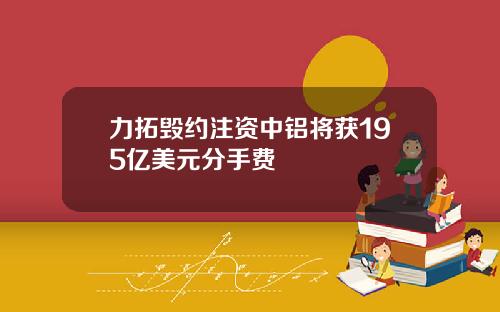 力拓毁约注资中铝将获195亿美元分手费